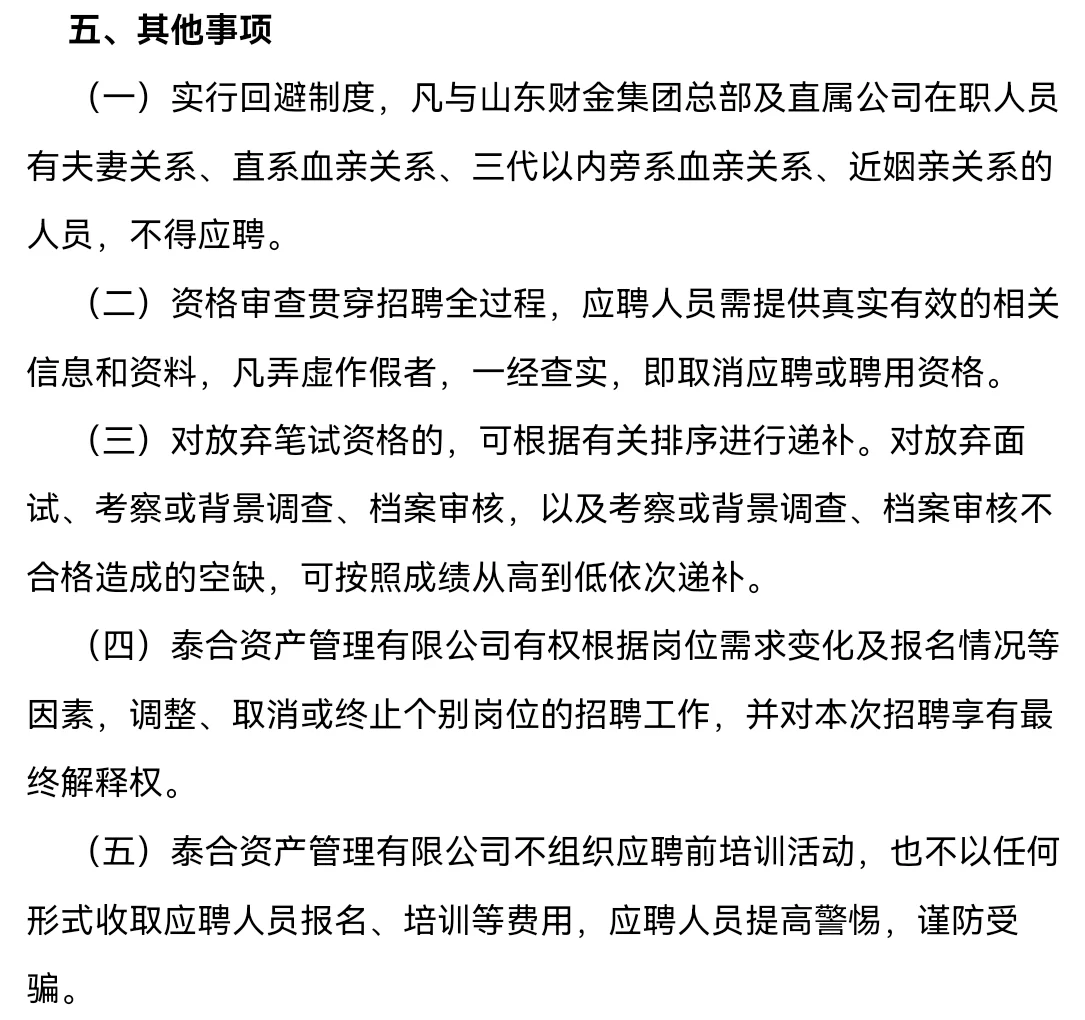 五、其他事项

（一）实行回避制度，凡与山东财金集团总部及直属公司在职人员有夫妻关系、直系血亲关系、三代以内旁系血亲关系、近姻亲关系的人员，不得应聘。

（二）资格审查贯穿招聘全过程，应聘人员需提供真实有效的相关信息和资料，凡弄虚作假者，一经查实，即取消应聘或聘用资格。

（三）对放弃笔试资格的，可根据有关排序进行递补。对放弃面试、考察或背景调查、档案审核，以及考察或背景调查、档案审核不合格造成的空缺，可按照成绩从高到低依次递补。

（四）泰合资产管理有限公司有权根据岗位需求变化及报名情况等因素，调整、取消或终止个别岗位的招聘工作，并对本次招聘享有最终解释权。

（五）泰合资产管理有限公司不组织应聘前培训活动，也不以任何形式收取应聘人员报名、培训等费用，应聘人员提高警惕，谨防受骗。